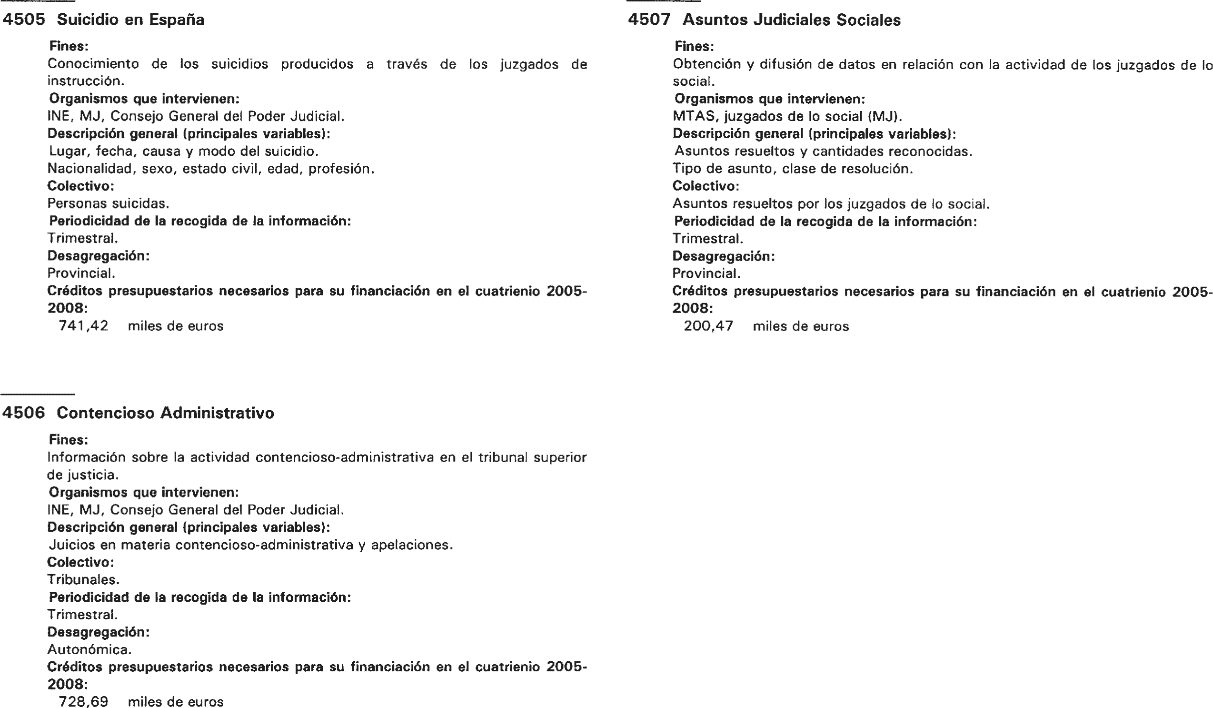 4505 Suicidio en España

Fines:
Conocimiento de los suicidios producidos a través de los juzgados de instrucción.
Organismos que intervienen:
INE, MJ, Consejo General del Poder Judicial.
Descripción general (principales variables):
Lugar, fecha, causa y modo del suicidio.
Nacionalidad, sexo, estado civil, edad, profesión.
Colectivo:
Personas suicidas.
Periodicidad de la recogida de la información:
Trimestral.
Desagregación:
Provincial.
Créditos presupuestarios necesarios para su financiación en el cuatrienio 2005-2008:
741,42 miles de euros

4506 Contencioso Administrativo

Fines:
Información sobre la actividad contencioso-administrativa en el tribunal superior de justicia.
Organismos que intervienen:
INE, MJ, Consejo General del Poder Judicial.
Descripción general (principales variables):
Juicios en materia contencioso-administrativa y apelaciones.
Colectivo:
Tribunales.
Periodicidad de la recogida de la información:
Trimestral.
Desagregación:
Autonómica.
Créditos presupuestarios necesarios para su financiación en el cuatrienio 2005-2008:
728,69 miles de euros

4507 Asuntos Judiciales Sociales

Fines:
Obtención y difusión de datos en relación con la actividad de los juzgados de lo social.
Organismos que intervienen:
MTAS, juzgados de lo social (MJ).
Descripción general (principales variables):
Asuntos resueltos y cantidades reconocidas.
Tipo de asunto, clase de resolución.
Colectivo:
Asuntos resueltos por los juzgados de lo social.
Periodicidad de la recogida de la información:
Trimestral.
Desagregación:
Provincial.
Créditos presupuestarios necesarios para su financiación en el cuatrienio 2005-2008:
200,47 miles de euros